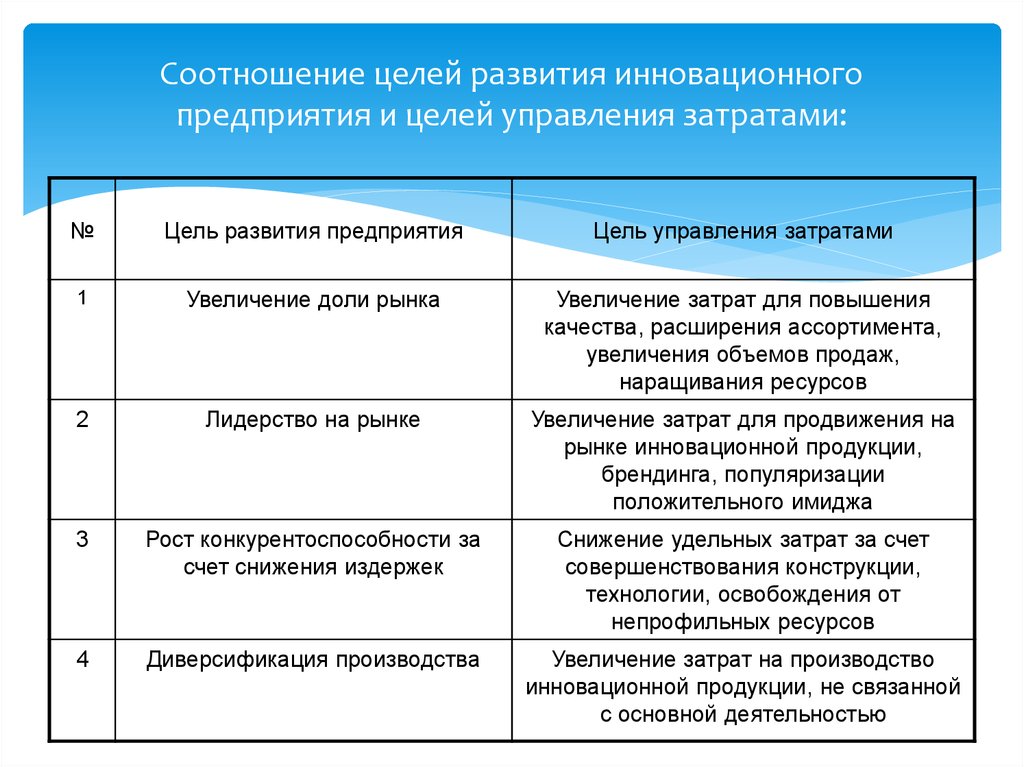 Соотношение целей развития инновационного предприятия и целей управления затратами:

| № | Цель развития предприятия | Цель управления затратами |
|---|---|---|
| 1 | Увеличение доли рынка | Увеличение затрат для повышения качества, расширения ассортимента, увеличения объемов продаж, наращивания ресурсов |
| 2 | Лидерство на рынке | Увеличение затрат для продвижения на рынке инновационной продукции, брендинга, популяризации положительного имиджа |
| 3 | Рост конкурентоспособности за счет снижения издержек | Снижение удельных затрат за счет совершенствования конструкции, технологии, освобождения от непрофильных ресурсов |
| 4 | Диверсификация производства | Увеличение затрат на производство инновационной продукции, не связанной с основной деятельностью |